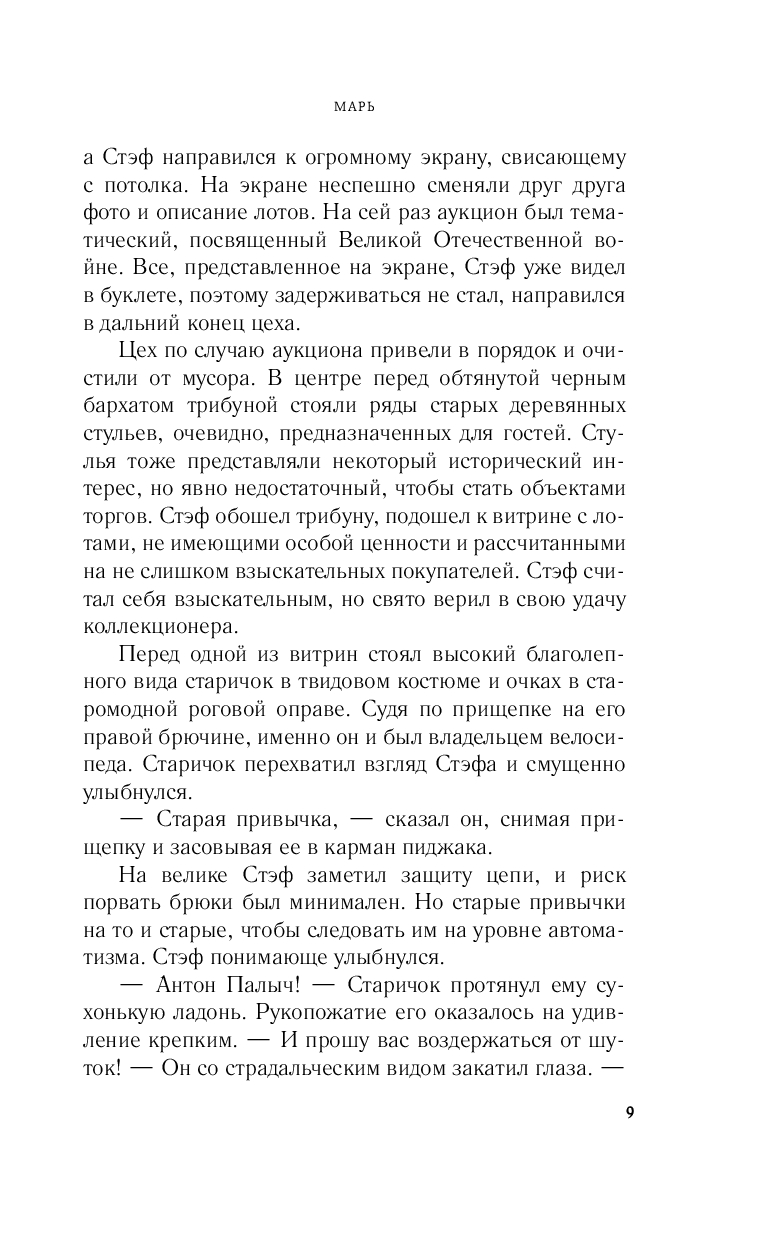 МАРЬ

а Стэф направился к огромному экрану, свисающему с потолка. На экране неспешно сменяли друг друга фото и описание лотов. На сей раз аукцион был тематический, посвященный Великой Отечественной войне. Все, представленное на экране, Стэф уже видел в буклете, поэтому задерживаться не стал, направился в дальний конец цеха.

Цех по случаю аукциона привели в порядок и очистили от мусора. В центре перед обтянутой черным бархатом трибуной стояли ряды старых деревянных стульев, очевидно, предназначенных для гостей. Стулья тоже представляли некоторый исторический интерес, но явно недостаточный, чтобы стать объектами торгов. Стэф обошел трибуну, подошел к витрине с лотами, не имеющими особой ценности и рассчитанными на не слишком взыскательных покупателей. Стэф считал себя взыскательным, но свято верил в свою удачу коллекционера.

Перед одной из витрин стоял высокий благолепного вида старичок в твидовом костюме и очках в старомодной роговой оправе. Судя по прищепке на его правой брючине, именно он и был владельцем велосипеда. Старичок перехватил взгляд Стэфа и смущенно улыбнулся.

— Старая привычка, — сказал он, снимая прищепку и засовывая ее в карман пиджака.

На велике Стэф заметил защиту цепи, и риск порвать брюки был минимален. Но старые привычки на то и старые, чтобы следовать им на уровне автоматизма. Стэф понимающе улыбнулся.

— Антон Палыч! — Старичок протянул ему сухонькую ладонь. Рукопожатие его оказалось на удивление крепким. — И прошу вас воздержаться от шуток! — Он со страдальческим видом закатил глаза. —

9